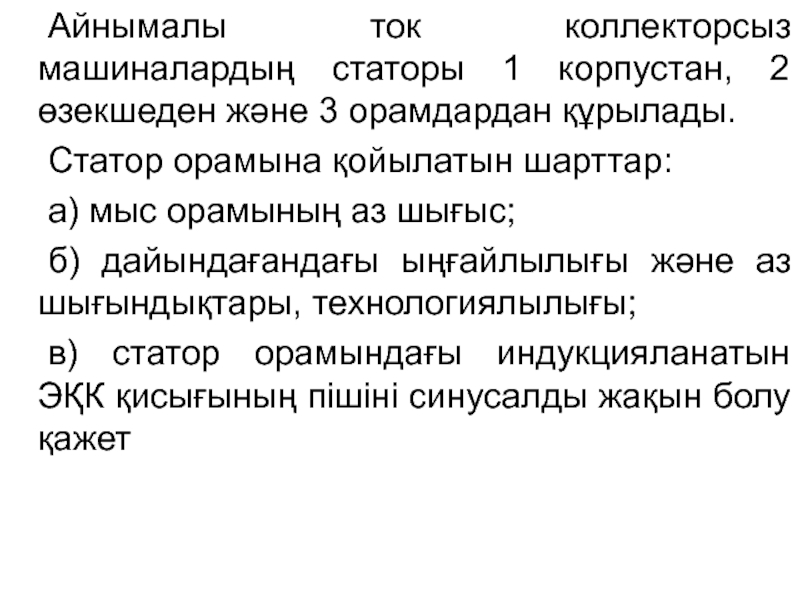 Айнымалы ток коллекторсыз машиналардың статоры 1 корпустан, 2 өзекшеден және 3 орамдардан құрылады.

Статор орамына қойылатын шарттар:

а) мыс орамының аз шығыс;

б) дайындағандағы ыңғайлылығы және аз шығындықтары, технологиялылығы;

в) статор орамындағы индукцияланатын ЭҚК қисығының пішіні синусалды жақын болу қажет